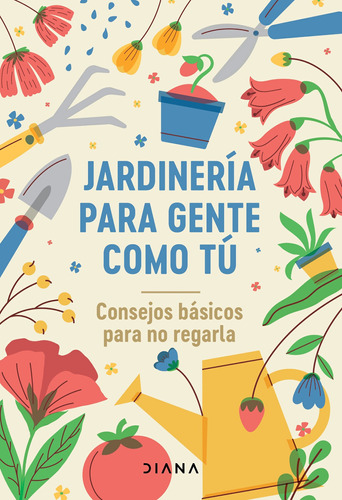 JARDINERÍA PARA GENTE COMO TÚ

Consejos básicos para no regarla

DIANA